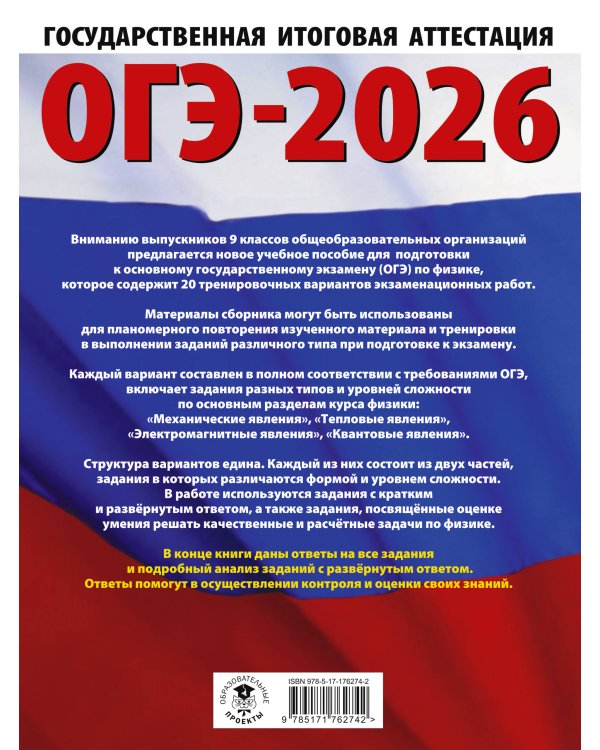 ГОСУДАРСТВЕННАЯ ИТОГОВАЯ АТТЕСТАЦИЯ

ОГЭ-2026

Вниманию выпускников 9 классов общеобразовательных организаций предлагается новое учебное пособие для подготовки к основному государственному экзамену (ОГЭ) по физике, которое содержит 20 тренировочных вариантов экзаменационных работ.

Материалы сборника могут быть использованы для планомерного повторения изученного материала и тренировки в выполнении заданий различного типа при подготовке к экзамену.

Каждый вариант составлен в полном соответствии с требованиями ОГЭ, включает задания разных типов и уровней сложности по основным разделам курса физики: «Механические явления», «Тепловые явления», «Электромагнитные явления», «Квантовые явления».

Структура вариантов едина. Каждый из них состоит из двух частей, задания в которых различаются формой и уровнем сложности. В работе используются задания с кратким и развёрнутым ответом, а также задания, посвящённые оценке умения решать качественные и расчётные задачи по физике.

В конце книги даны ответы на все задания и подробный анализ заданий с развёрнутым ответом. Ответы помогут в осуществлении контроля и оценки своих знаний.

ОБРАЗОВАТЕЛЬНЫЕ ПРОЕКТЫ

ISBN 978-5-17-176274-2

9 785171 762742 >